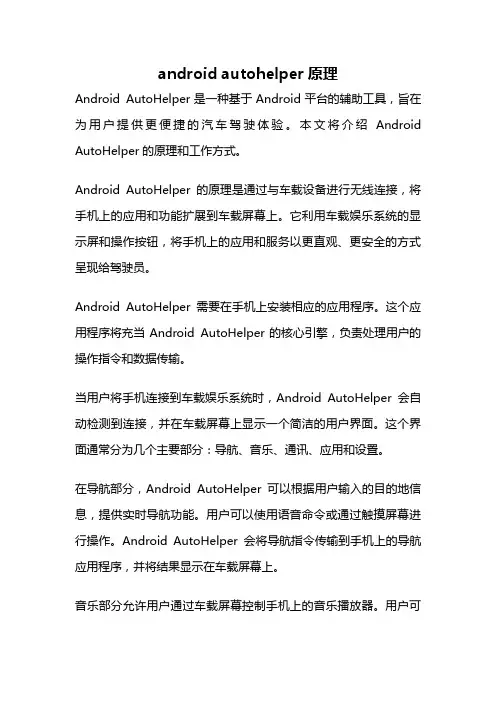 android autohelper 原理

Android AutoHelper 是一种基于 Android 平台的辅助工具，旨在为用户提供更便捷的汽车驾驶体验。本文将介绍 Android AutoHelper 的原理和工作方式。

Android AutoHelper 的原理是通过与车载设备进行无线连接，将手机上的应用和功能扩展到车载屏幕上。它利用车载娱乐系统的显示屏和操作按钮，将手机上的应用和服务以更直观、更安全的方式呈现给驾驶员。

Android AutoHelper 需要在手机上安装相应的应用程序。这个应用程序将充当 Android AutoHelper 的核心引擎，负责处理用户的操作指令和数据传输。

当用户将手机连接到车载娱乐系统时，Android AutoHelper 会自动检测到连接，并在车载屏幕上显示一个简洁的用户界面。这个界面通常分为几个主要部分：导航、音乐、通讯、应用和设置。

在导航部分，Android AutoHelper 可以根据用户输入的目的地信息，提供实时导航功能。用户可以使用语音命令或通过触摸屏幕进行操作。Android AutoHelper 会将导航指令传输到手机上的导航应用程序，并将结果显示在车载屏幕上。

音乐部分允许用户通过车载屏幕控制手机上的音乐播放器。用户可